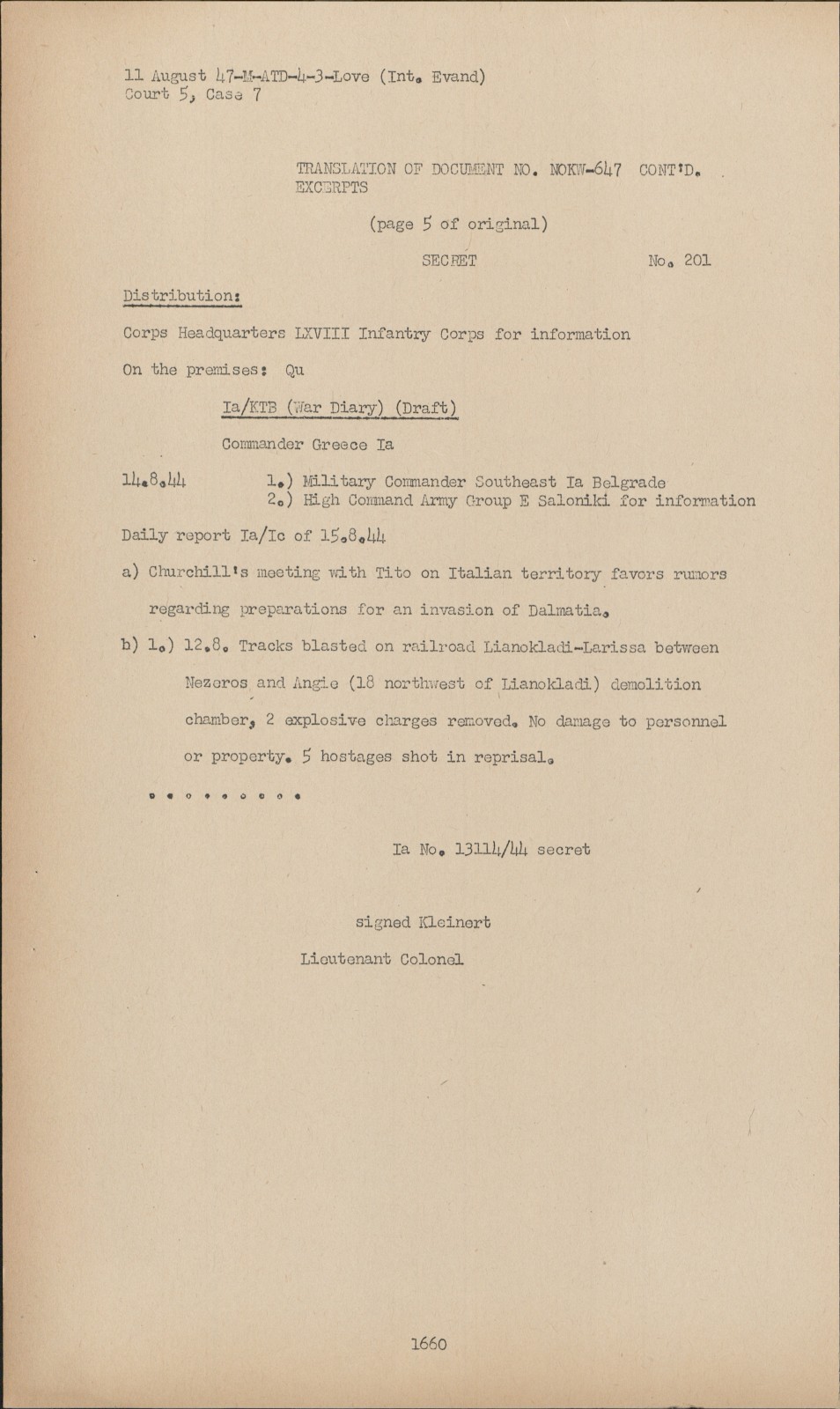 11 August 47-M-ATD-4-3-Love (Int. Evand)
Court 5, Case 7

TRANSLATION OF DOCUMENT NO. NOKW-647 CONT'D.
EXCERPTS

(page 5 of original)

SECRET No. 201

Distribution:

Corps Headquarters LXVIII Infantry Corps for information

On the premises: Qu

Ia/KTB (War Diary) (Draft)

Commander Greece Ia

14.8.44 1.) Military Commander Southeast Ia Belgrade
2.) High Command Army Group E Saloniki for information

Daily report Ia/Ic of 15.8.44

a) Churchill's meeting with Tito on Italian territory favors rumors regarding preparations for an invasion of Dalmatia.

b) 1.) 12.8. Tracks blasted on railroad Lianokladi-Larissa between Nezeros and Angie (18 northwest of Lianokladi) demolition chamber, 2 explosive charges removed. No damage to personnel or property. 5 hostages shot in reprisal.

. . . . . . . . .

Ia No. 13114/44 secret

signed Kleinert

Lieutenant Colonel

1660